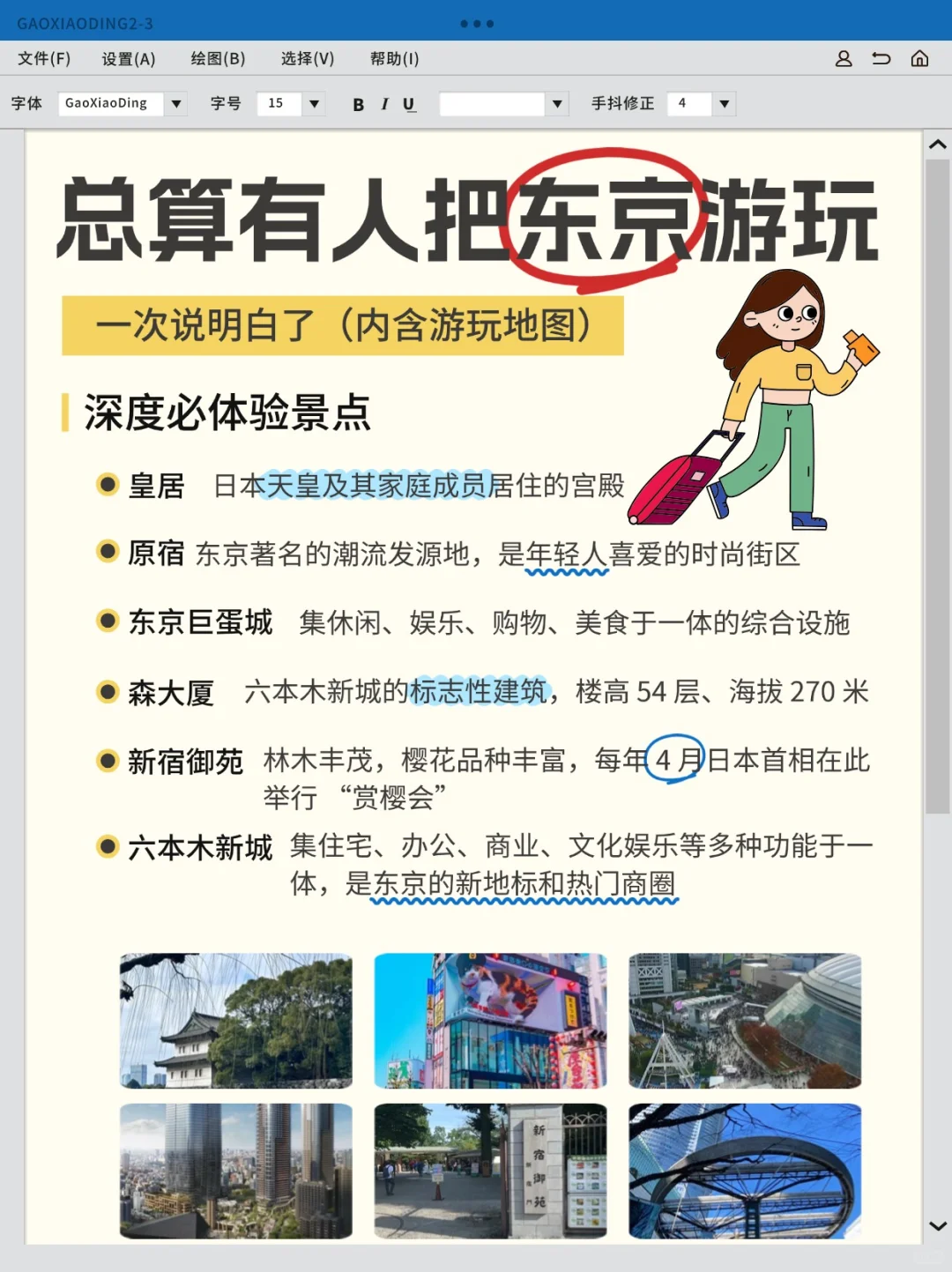 GAOXIAODING2-3

文件(F) 设置(A) 绘图(B) 选择(V) 帮助(I)

字体 GaoXiaoDing 字号 15 B I U 手抖修正 4

总算有人把东京游玩

一次说明白了（内含游玩地图）

深度必体验景点

• 皇居 日本天皇及其家庭成员居住的宫殿

• 原宿 东京著名的潮流发源地，是年轻人喜爱的时尚街区

• 东京巨蛋城 集休闲、娱乐、购物、美食于一体的综合设施

• 森大厦 六本木新城的标志性建筑，楼高54层、海拔270米

• 新宿御苑 林木丰茂，樱花品种丰富，每年4月日本首相在此举行“赏樱会”

• 六本木新城 集住宅、办公、商业、文化娱乐等多种功能于一体，是东京的新地标和热门商圈

新宿御苑